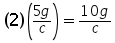 $(2)\left(\frac{5g}{c}\right) = \frac{10g}{c}$